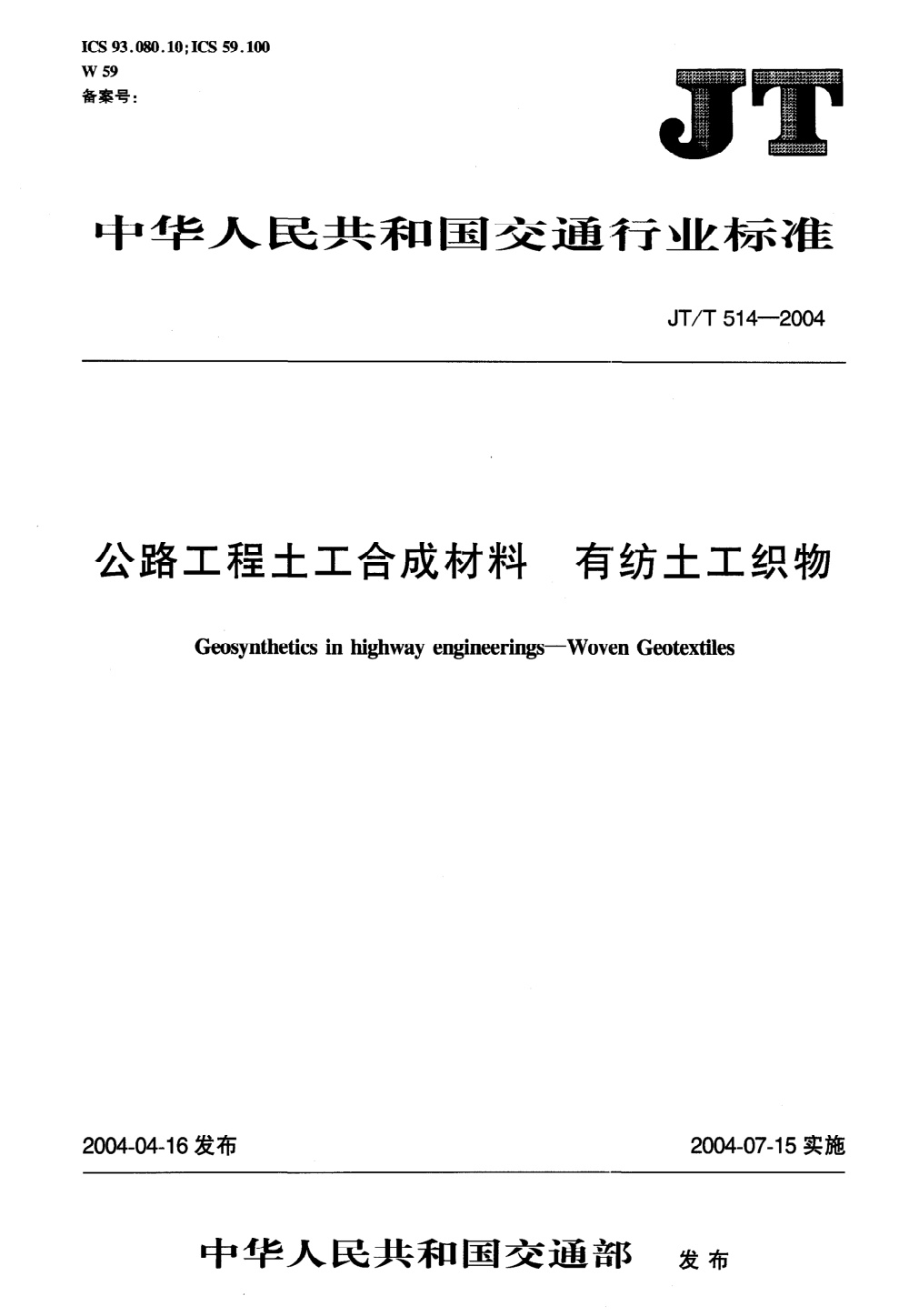 ICS 93.080.10;ICS 59.100
W 59
备案号:

JT

中华人民共和国交通行业标准

JT/T 514—2004

公路工程土工合成材料　有纺土工织物

Geosynthetics in highway engineerings—Woven Geotextiles

2004-04-16 发布

2004-07-15 实施

中华人民共和国交通部　发布